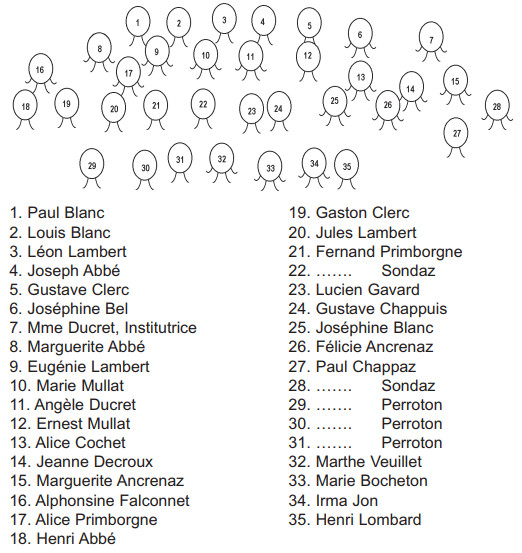 1 2 3 4 5 6 7 8 9 10 11 12 13 14 15 16 17 18 19 20 21 22 23 24 25 26 27 28 29 30 31 32 33 34 35

1. Paul Blanc
2. Louis Blanc
3. Léon Lambert
4. Joseph Abbé
5. Gustave Clerc
6. Joséphine Bel
7. Mme Ducret, Institutrice
8. Marguerite Abbé
9. Eugénie Lambert
10. Marie Mullat
11. Angèle Ducret
12. Ernest Mullat
13. Alice Cochet
14. Jeanne Decroux
15. Marguerite Ancrenaz
16. Alphonsine Falconnet
17. Alice Primborgne
18. Henri Abbé

19. Gaston Clerc
20. Jules Lambert
21. Fernand Primborgne
22. ....... Sondaz
23. Lucien Gavard
24. Gustave Chappuis
25. Joséphine Blanc
26. Félicie Ancrenaz
27. Paul Chappaz
28. ....... Sondaz
29. ....... Perroton
30. ....... Perroton
31. ....... Perroton
32. Marthe Veuillet
33. Marie Bocheton
34. Irma Jon
35. Henri Lombard